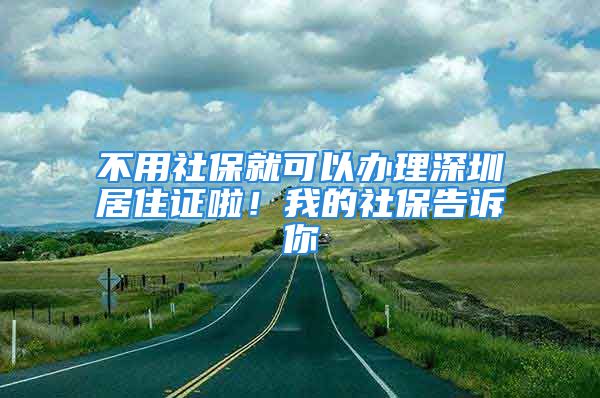 不用社保就可以办理深圳居住证啦！我的社保告诉你